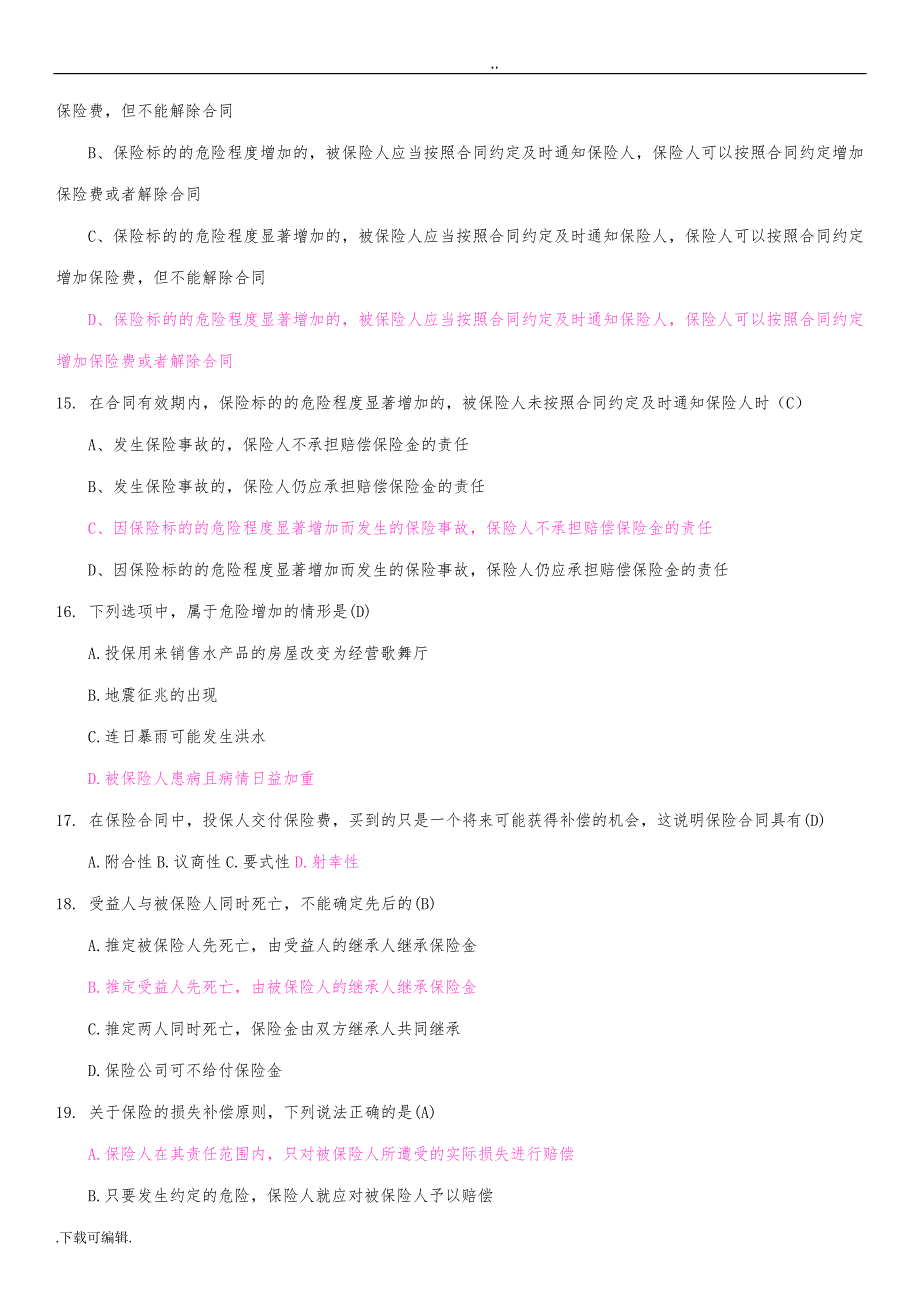 ..

保险费，但不能解除合同

B、保险标的的危险程度增加的，被保险人应当按照合同约定及时通知保险人，保险人可以按照合同约定增加保险费或者解除合同

C、保险标的的危险程度显著增加的，被保险人应当按照合同约定及时通知保险人，保险人可以按照合同约定增加保险费，但不能解除合同

D、保险标的的危险程度显著增加的，被保险人应当按照合同约定及时通知保险人，保险人可以按照合同约定增加保险费或者解除合同

15. 在合同有效期内，保险标的的危险程度显著增加的，被保险人未按照合同约定及时通知保险人时（C）

A、发生保险事故的，保险人不承担赔偿保险金的责任

B、发生保险事故的，保险人仍应承担赔偿保险金的责任

C、因保险标的的危险程度显著增加而发生的保险事故，保险人不承担赔偿保险金的责任

D、因保险标的的危险程度显著增加而发生的保险事故，保险人仍应承担赔偿保险金的责任

16. 下列选项中，属于危险增加的情形是(D)

A.投保用来销售水产品的房屋改变为经营歌舞厅

B.地震征兆的出现

C.连日暴雨可能发生洪水

D.被保险人患病且病情日益加重

17. 在保险合同中，投保人交付保险费，买到的只是一个将来可能获得补偿的机会，这说明保险合同具有(D)

A.附合性 B.议商性 C.要式性 D.射幸性

18. 受益人与被保险人同时死亡，不能确定先后的(B)

A.推定被保险人先死亡，由受益人的继承人继承保险金

B.推定受益人先死亡，由被保险人的继承人继承保险金

C.推定两人同时死亡，保险金由双方继承人共同继承

D.保险公司可不给付保险金

19. 关于保险的损失补偿原则，下列说法正确的是(A)

A.保险人在其责任范围内，只对被保险人所遭受的实际损失进行赔偿

B.只要发生约定的危险，保险人就应对被保险人予以赔偿

.下载可编辑.